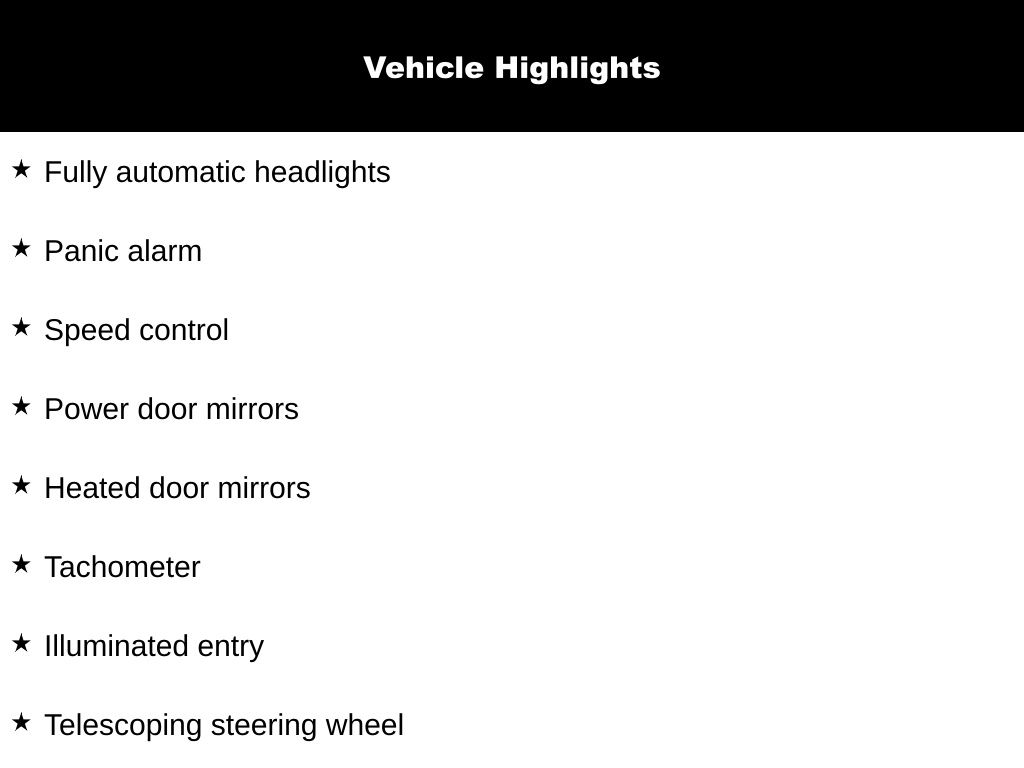 Vehicle Highlights

★ Fully automatic headlights

★ Panic alarm

★ Speed control

★ Power door mirrors

★ Heated door mirrors

★ Tachometer

★ Illuminated entry

★ Telescoping steering wheel